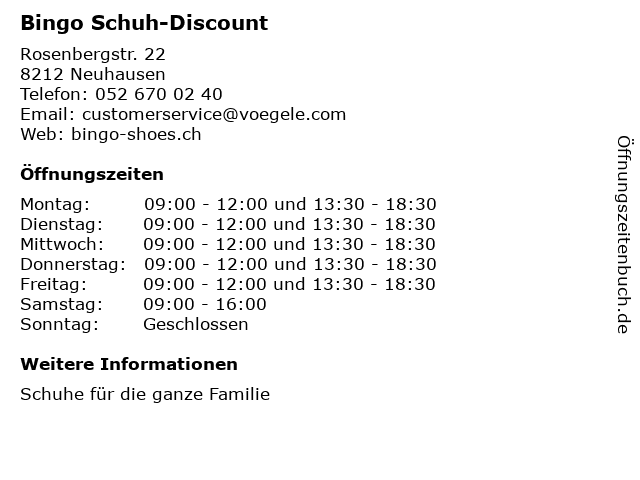 Bingo Schuh-Discount

Rosenbergstr. 22
8212 Neuhausen
Telefon: 052 670 02 40
Email: customerservice@voegele.com
Web: bingo-shoes.ch

Öffnungszeiten

| | |
|---|---|
| Montag: | 09:00 - 12:00 und 13:30 - 18:30 |
| Dienstag: | 09:00 - 12:00 und 13:30 - 18:30 |
| Mittwoch: | 09:00 - 12:00 und 13:30 - 18:30 |
| Donnerstag: | 09:00 - 12:00 und 13:30 - 18:30 |
| Freitag: | 09:00 - 12:00 und 13:30 - 18:30 |
| Samstag: | 09:00 - 16:00 |
| Sonntag: | Geschlossen |

Weitere Informationen

Schuhe für die ganze Familie

Öffnungszeitenbuch.de